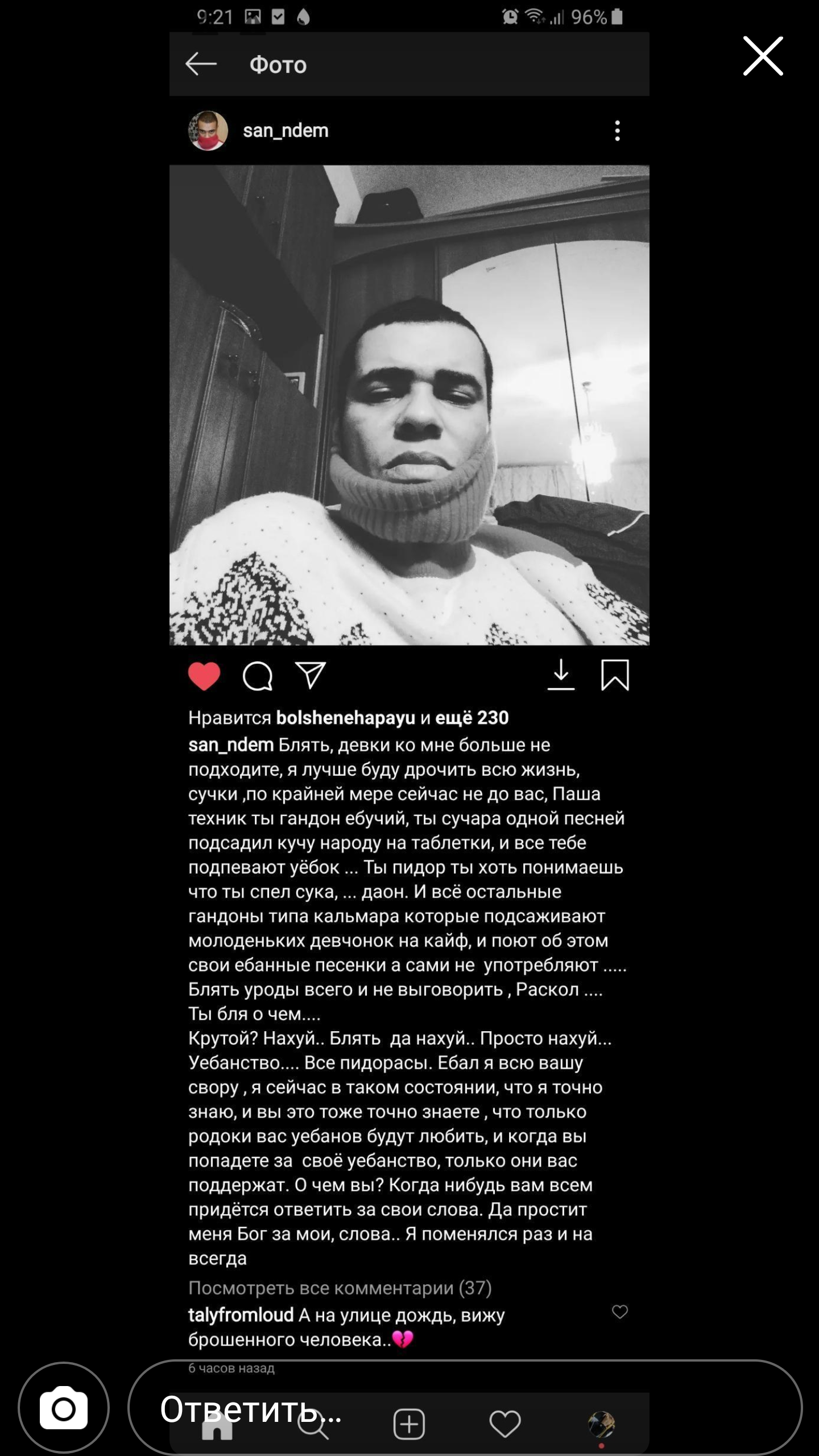 9:21 96%

Фото

san_ndem

Нравится bolshenehapayu и ещё 230

san_ndem Блять, девки ко мне больше не подходите, я лучше буду дрочить всю жизнь, сучки ,по крайней мере сейчас не до вас, Паша техник ты гандон ебучий, ты сучара одной песней подсадил кучу народу на таблетки, и все тебе подпевают уёбок ... Ты пидор ты хоть понимаешь что ты спел сука, ... даон. И всё остальные гандоны типа кальмара которые подсаживают молоденьких девчонок на кайф, и поют об этом свои ебанные песенки а сами не употребляют ..... Блять уроды всего и не выговорить , Раскол .... Ты бля о чем....
Крутой? Нахуй.. Блять да нахуй.. Просто нахуй... Уебанство.... Все пидорасы. Ебал я всю вашу свору , я сейчас в таком состоянии, что я точно знаю, и вы это тоже точно знаете , что только родоки вас уебанов будут любить, и когда вы попадете за своё уебанство, только они вас поддержат. О чем вы? Когда нибудь вам всем придётся ответить за свои слова. Да простит меня Бог за мои, слова.. Я поменялся раз и на всегда

Посмотреть все комментарии (37)

talyfromloud А на улице дождь, вижу брошенного человека..💔

6 часов назад

Ответить...